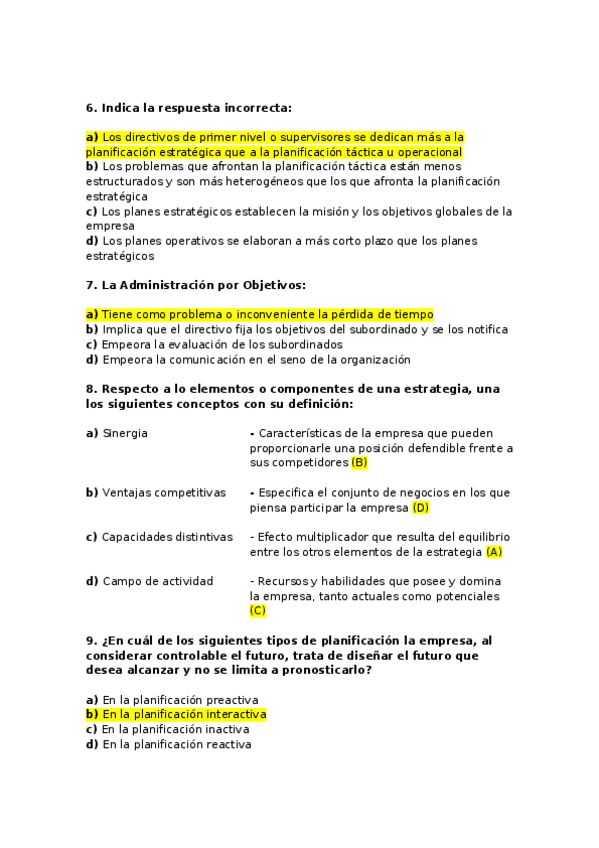 6. Indica la respuesta incorrecta:

a) Los directivos de primer nivel o supervisores se dedican más a la planificación estratégica que a la planificación táctica u operacional
b) Los problemas que afrontan la planificación táctica están menos estructurados y son más heterogéneos que los que afronta la planificación estratégica
c) Los planes estratégicos establecen la misión y los objetivos globales de la empresa
d) Los planes operativos se elaboran a más corto plazo que los planes estratégicos

7. La Administración por Objetivos:

a) Tiene como problema o inconveniente la pérdida de tiempo
b) Implica que el directivo fija los objetivos del subordinado y se los notifica
c) Empeora la evaluación de los subordinados
d) Empeora la comunicación en el seno de la organización

8. Respecto a lo elementos o componentes de una estrategia, una los siguientes conceptos con su definición:

| | |
|---|---|
| a) Sinergia | - Características de la empresa que pueden proporcionarle una posición defendible frente a sus competidores (B) |
| b) Ventajas competitivas | - Especifica el conjunto de negocios en los que piensa participar la empresa (D) |
| c) Capacidades distintivas | - Efecto multiplicador que resulta del equilibrio entre los otros elementos de la estrategia (A) |
| d) Campo de actividad | - Recursos y habilidades que posee y domina la empresa, tanto actuales como potenciales (C) |

9. ¿En cuál de los siguientes tipos de planificación la empresa, al considerar controlable el futuro, trata de diseñar el futuro que desea alcanzar y no se limita a pronosticarlo?

a) En la planificación preactiva
b) En la planificación interactiva
c) En la planificación inactiva
d) En la planificación reactiva